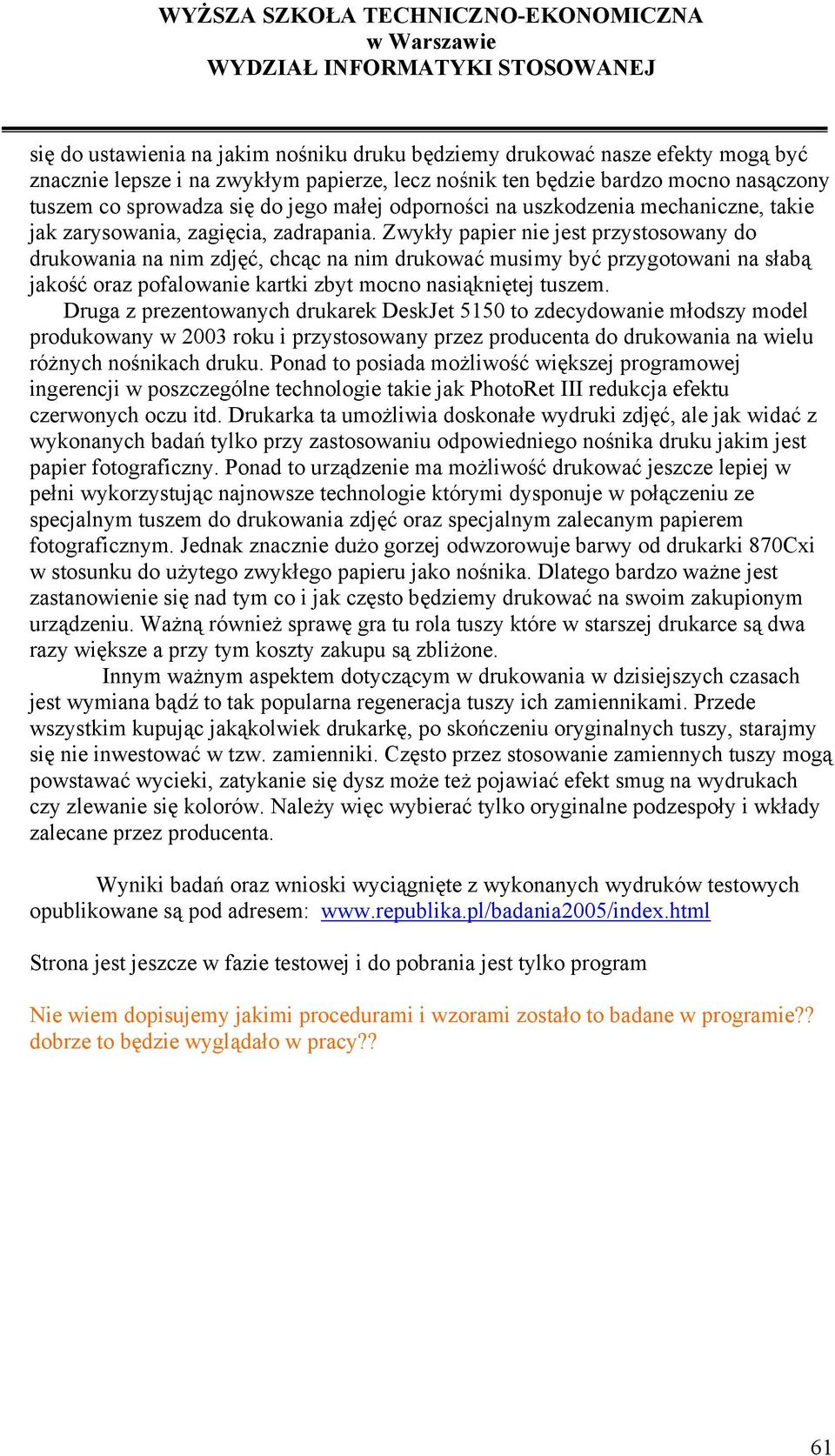 WYŻSZA SZKOŁA TECHNICZNO-EKONOMICZNA
w Warszawie
WYDZIAŁ INFORMATYKI STOSOWANEJ

się do ustawienia na jakim nośniku druku będziemy drukować nasze efekty mogą być znacznie lepsze i na zwykłym papierze, lecz nośnik ten będzie bardzo mocno nasączony tuszem co sprowadza się do jego małej odporności na uszkodzenia mechaniczne, takie jak zarysowania, zagięcia, zadrapania. Zwykły papier nie jest przystosowany do drukowania na nim zdjęć, chcąc na nim drukować musimy być przygotowani na słabą jakość oraz pofalowanie kartki zbyt mocno nasiąkniętej tuszem.

Druga z prezentowanych drukarek DeskJet 5150 to zdecydowanie młodszy model produkowany w 2003 roku i przystosowany przez producenta do drukowania na wielu różnych nośnikach druku. Ponad to posiada możliwość większej programowej ingerencji w poszczególne technologie takie jak PhotoRet III redukcja efektu czerwonych oczu itd. Drukarka ta umożliwia doskonałe wydruki zdjęć, ale jak widać z wykonanych badań tylko przy zastosowaniu odpowiedniego nośnika druku jakim jest papier fotograficzny. Ponad to urządzenie ma możliwość drukować jeszcze lepiej w pełni wykorzystując najnowsze technologie którymi dysponuje w połączeniu ze specjalnym tuszem do drukowania zdjęć oraz specjalnym zalecanym papierem fotograficznym. Jednak znacznie dużo gorzej odwzorowuje barwy od drukarki 870Cxi w stosunku do użytego zwykłego papieru jako nośnika. Dlatego bardzo ważne jest zastanowienie się nad tym co i jak często będziemy drukować na swoim zakupionym urządzeniu. Ważną również sprawę gra tu rola tuszy które w starszej drukarce są dwa razy większe a przy tym koszty zakupu są zbliżone.

Innym ważnym aspektem dotyczącym w drukowania w dzisiejszych czasach jest wymiana bądź to tak popularna regeneracja tuszy ich zamiennikami. Przede wszystkim kupując jakąkolwiek drukarkę, po skończeniu oryginalnych tuszy, starajmy się nie inwestować w tzw. zamienniki. Często przez stosowanie zamiennych tuszy mogą powstawać wycieki, zatykanie się dysz może też pojawiać efekt smug na wydrukach czy zlewanie się kolorów. Należy więc wybierać tylko oryginalne podzespoły i wkłady zalecane przez producenta.

Wyniki badań oraz wnioski wyciągnięte z wykonanych wydruków testowych opublikowane są pod adresem: www.republika.pl/badania2005/index.html

Strona jest jeszcze w fazie testowej i do pobrania jest tylko program

Nie wiem dopisujemy jakimi procedurami i wzorami zostało to badane w programie?? dobrze to będzie wyglądało w pracy??

61